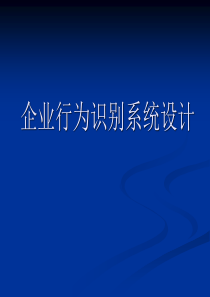 企业行为识别系统设计